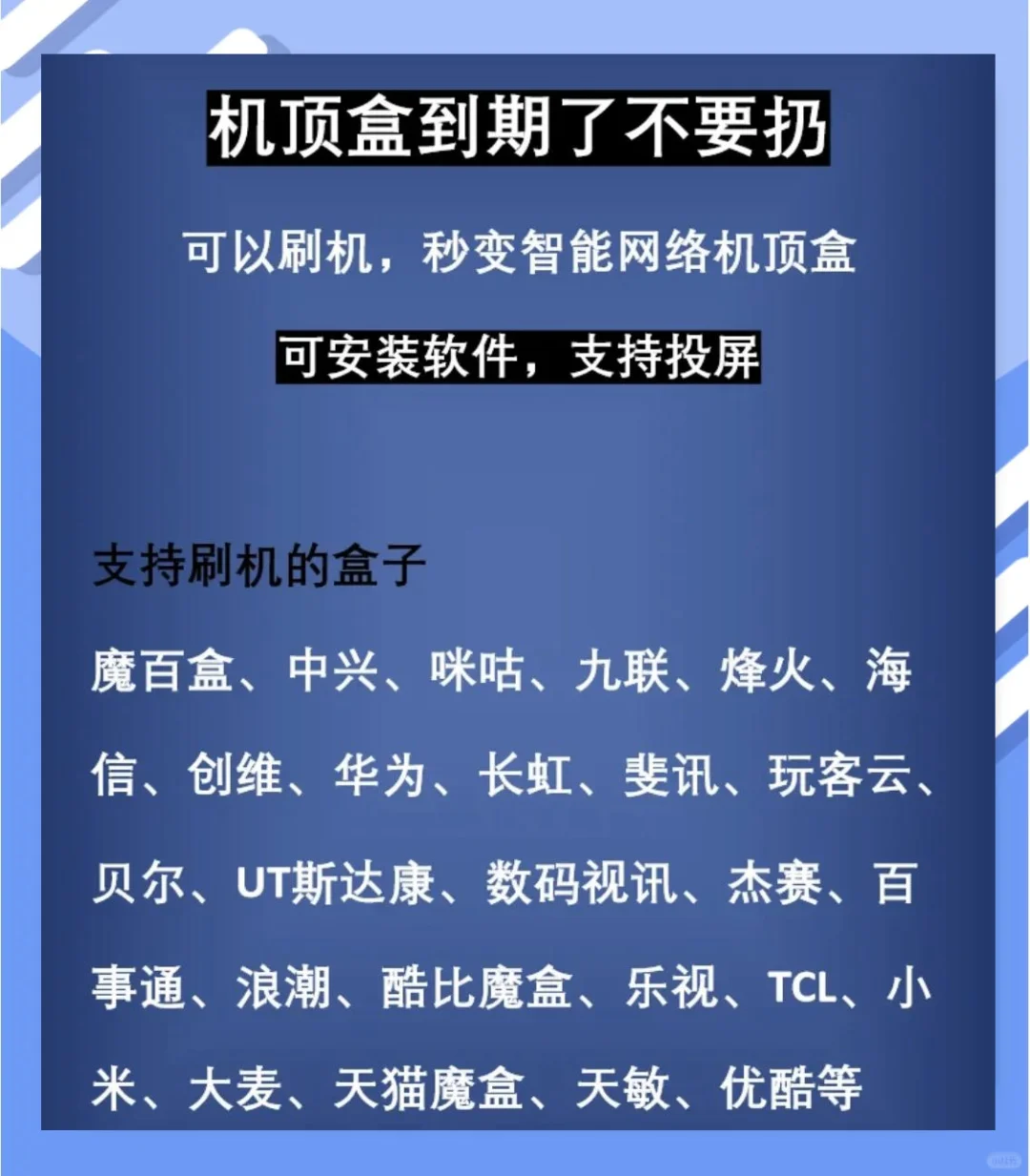 机顶盒到期了不要扔

可以刷机，秒变智能网络机顶盒

可安装软件，支持投屏

支持刷机的盒子

魔百盒、中兴、咪咕、九联、烽火、海信、创维、华为、长虹、斐讯、玩客云、贝尔、UT斯达康、数码视讯、杰赛、百事通、浪潮、酷比魔盒、乐视、TCL、小米、大麦、天猫魔盒、天敏、优酷等